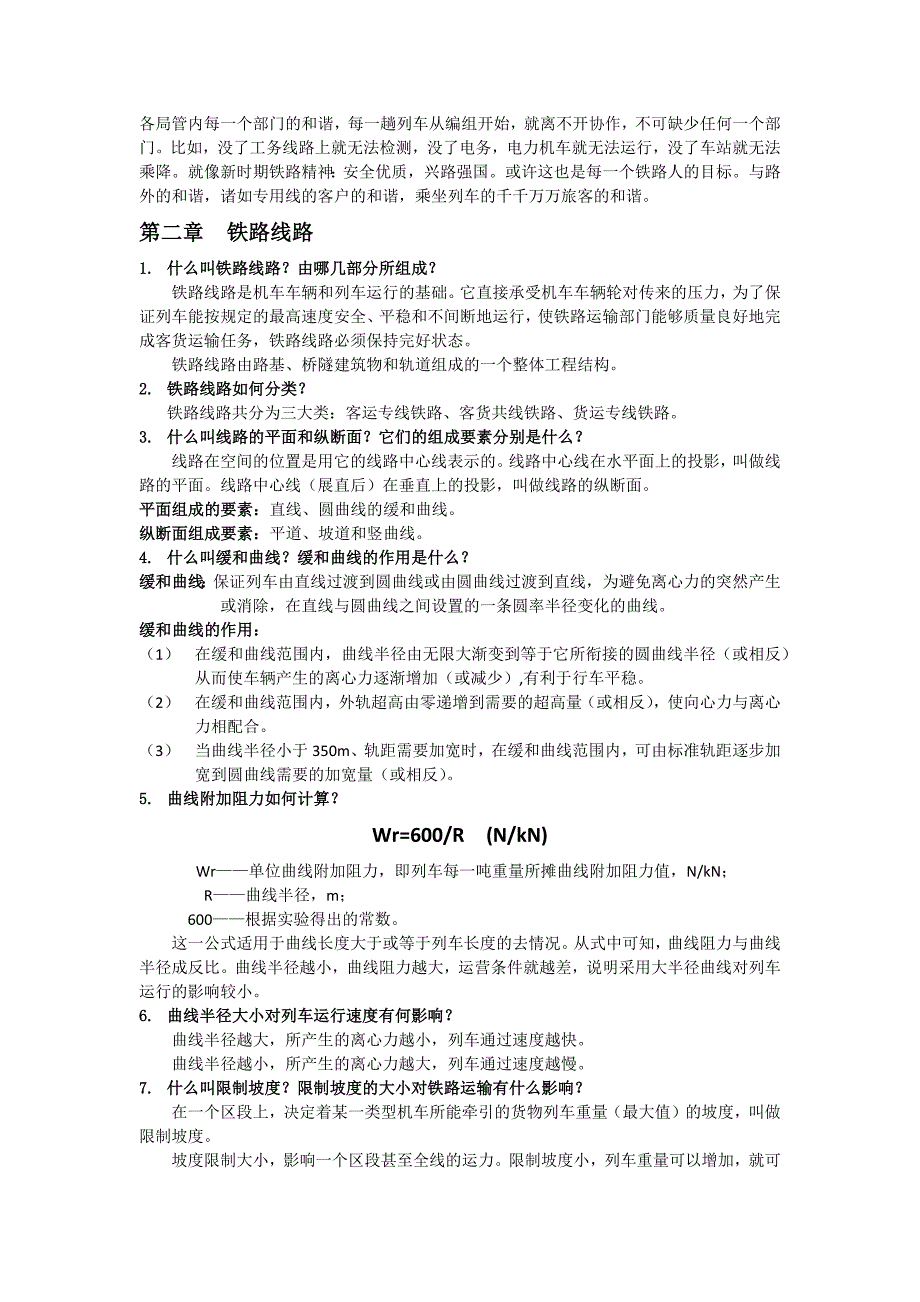 各局管内每一个部门的和谐，每一趟列车从编组开始，就离不开协作，不可缺少任何一个部门。比如，没了工务线路上就无法检测，没了电务，电力机车就无法运行，没了车站就无法乘降。就像新时期铁路精神：安全优质，兴路强国。或许这也是每一个铁路人的目标。与路外的和谐，诸如专用线的客户的和谐，乘坐列车的千千万万旅客的和谐。

第二章　铁路线路

1.　什么叫铁路线路？由哪几部分所组成？

铁路线路是机车车辆和列车运行的基础。它直接承受机车车辆轮对传来的压力，为了保证列车能按规定的最高速度安全、平稳和不间断地运行，使铁路运输部门能够质量良好地完成客货运输任务，铁路线路必须保持完好状态。

铁路线路由路基、桥隧建筑物和轨道组成的一个整体工程结构。

2.　铁路线路如何分类？

铁路线路共分为三大类：客运专线铁路、客货共线铁路、货运专线铁路。

3.　什么叫线路的平面和纵断面？它们的组成要素分别是什么？

线路在空间的位置是用它的线路中心线表示的。线路中心线在水平面上的投影，叫做线路的平面。线路中心线（展直后）在垂直上的投影，叫做线路的纵断面。

平面组成的要素：直线、圆曲线的缓和曲线。

纵断面组成要素：平道、坡道和竖曲线。

4.　什么叫缓和曲线？缓和曲线的作用是什么？

缓和曲线 保证列车由直线过渡到圆曲线或由圆曲线过渡到直线，为避免离心力的突然产生或消除，在直线与圆曲线之间设置的一条圆率半径变化的曲线。

缓和曲线的作用：

（1）　在缓和曲线范围内，曲线半径由无限大渐变到等于它所衔接的圆曲线半径（或相反）从而使车辆产生的离心力逐渐增加（或减少）,有利于行车平稳。

（2）　在缓和曲线范围内，外轨超高由零递增到需要的超高量（或相反），使向心力与离心力相配合。

（3）　当曲线半径小于 350m、轨距需要加宽时，在缓和曲线范围内，可由标准轨距逐步加宽到圆曲线需要的加宽量（或相反）。

5.　曲线附加阻力如何计算？

Wr=600/R　(N/kN)

Wr——单位曲线附加阻力，即列车每一吨重量所摊曲线附加阻力值，N/kN；

R——曲线半径，m；

600——根据实验得出的常数。

这一公式适用于曲线长度大于或等于列车长度的去情况。从式中可知，曲线阻力与曲线半径成反比。曲线半径越小，曲线阻力越大，运营条件就越差，说明采用大半径曲线对列车运行的影响较小。

6.　曲线半径大小对列车运行速度有何影响？

曲线半径越大，所产生的离心力越小，列车通过速度越快。

曲线半径越小，所产生的离心力越大，列车通过速度越慢。

7.　什么叫限制坡度？限制坡度的大小对铁路运输有什么影响？

在一个区段上，决定着某一类型机车所能牵引的货物列车重量（最大值）的坡度，叫做限制坡度。

坡度限制大小，影响一个区段甚至全线的运力。限制坡度小，列车重量可以增加，就可